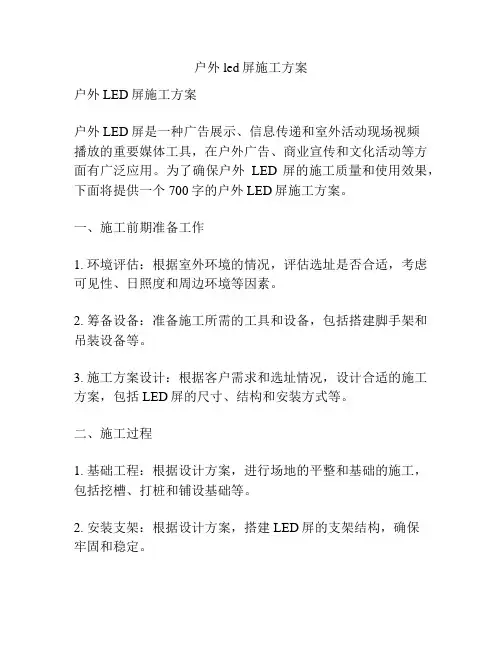 户外 led 屏施工方案

户外 LED 屏施工方案

户外 LED 屏是一种广告展示、信息传递和室外活动现场视频播放的重要媒体工具，在户外广告、商业宣传和文化活动等方面有广泛应用。为了确保户外 LED 屏的施工质量和使用效果，下面将提供一个 700 字的户外 LED 屏施工方案。

一、施工前期准备工作

1. 环境评估：根据室外环境的情况，评估选址是否合适，考虑可见性、日照度和周边环境等因素。

2. 筹备设备：准备施工所需的工具和设备，包括搭建脚手架和吊装设备等。

3. 施工方案设计：根据客户需求和选址情况，设计合适的施工方案，包括 LED 屏的尺寸、结构和安装方式等。

二、施工过程

1. 基础工程：根据设计方案，进行场地的平整和基础的施工，包括挖槽、打桩和铺设基础等。

2. 安装支架：根据设计方案，搭建 LED 屏的支架结构，确保牢固和稳定。